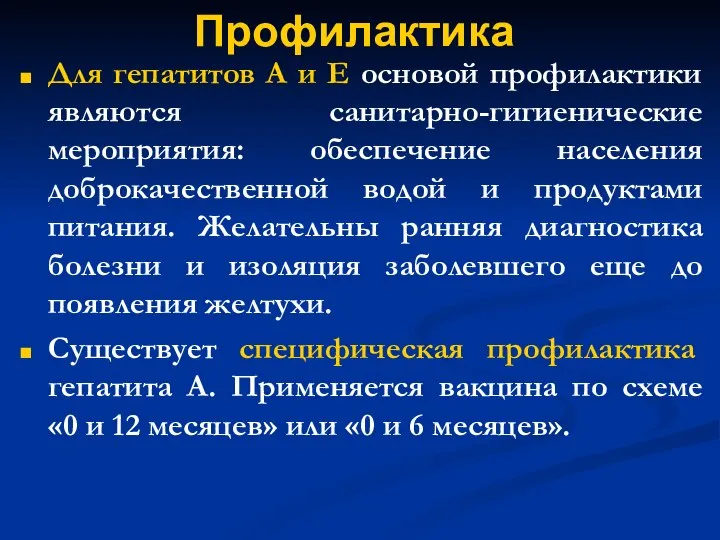 Профилактика

Для гепатитов А и Е основой профилактики являются санитарно-гигиенические мероприятия: обеспечение населения доброкачественной водой и продуктами питания. Желательны ранняя диагностика болезни и изоляция заболевшего еще до появления желтухи.

Существует специфическая профилактика гепатита А. Применяется вакцина по схеме «0 и 12 месяцев» или «0 и 6 месяцев».